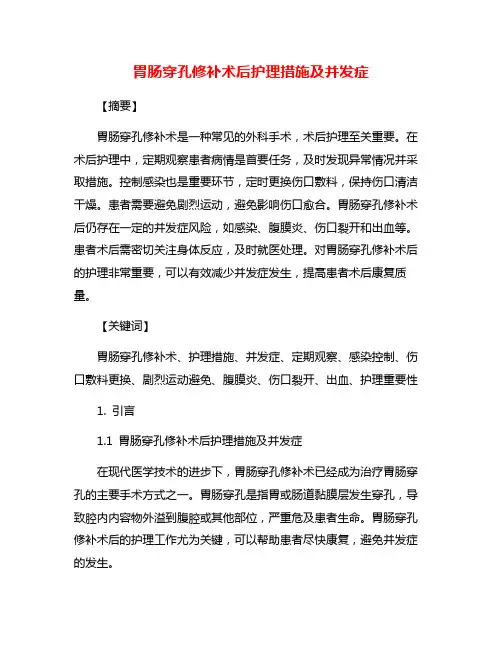 胃肠穿孔修补术后护理措施及并发症

【摘要】

胃肠穿孔修补术是一种常见的外科手术，术后护理至关重要。在术后护理中，定期观察患者病情是首要任务，及时发现异常情况并采取措施。控制感染也是重要环节，定时更换伤口敷料，保持伤口清洁干燥。患者需要避免剧烈运动，避免影响伤口愈合。胃肠穿孔修补术后仍存在一定的并发症风险，如感染、腹膜炎、伤口裂开和出血等。患者术后需密切关注身体反应，及时就医处理。对胃肠穿孔修补术后的护理非常重要，可以有效减少并发症发生，提高患者术后康复质量。

【关键词】

胃肠穿孔修补术、护理措施、并发症、定期观察、感染控制、伤口敷料更换、剧烈运动避免、腹膜炎、伤口裂开、出血、护理重要性

1. 引言

1.1 胃肠穿孔修补术后护理措施及并发症

在现代医学技术的进步下，胃肠穿孔修补术已经成为治疗胃肠穿孔的主要手术方式之一。胃肠穿孔是指胃或肠道黏膜层发生穿孔，导致腔内内容物外溢到腹腔或其他部位，严重危及患者生命。胃肠穿孔修补术后的护理工作尤为关键，可以帮助患者尽快康复，避免并发症的发生。